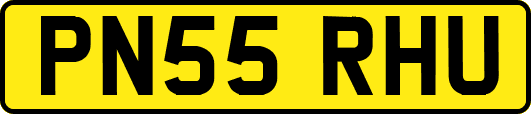 PN55 RHU